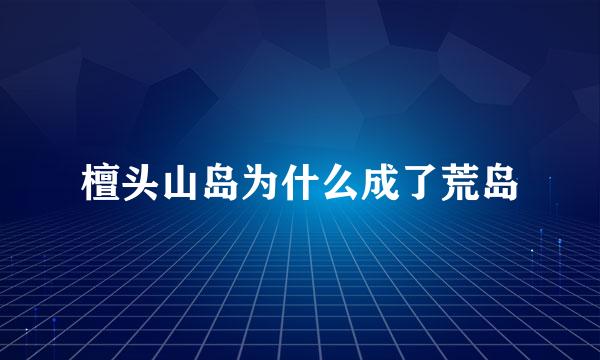 檀头山岛为什么成了荒岛